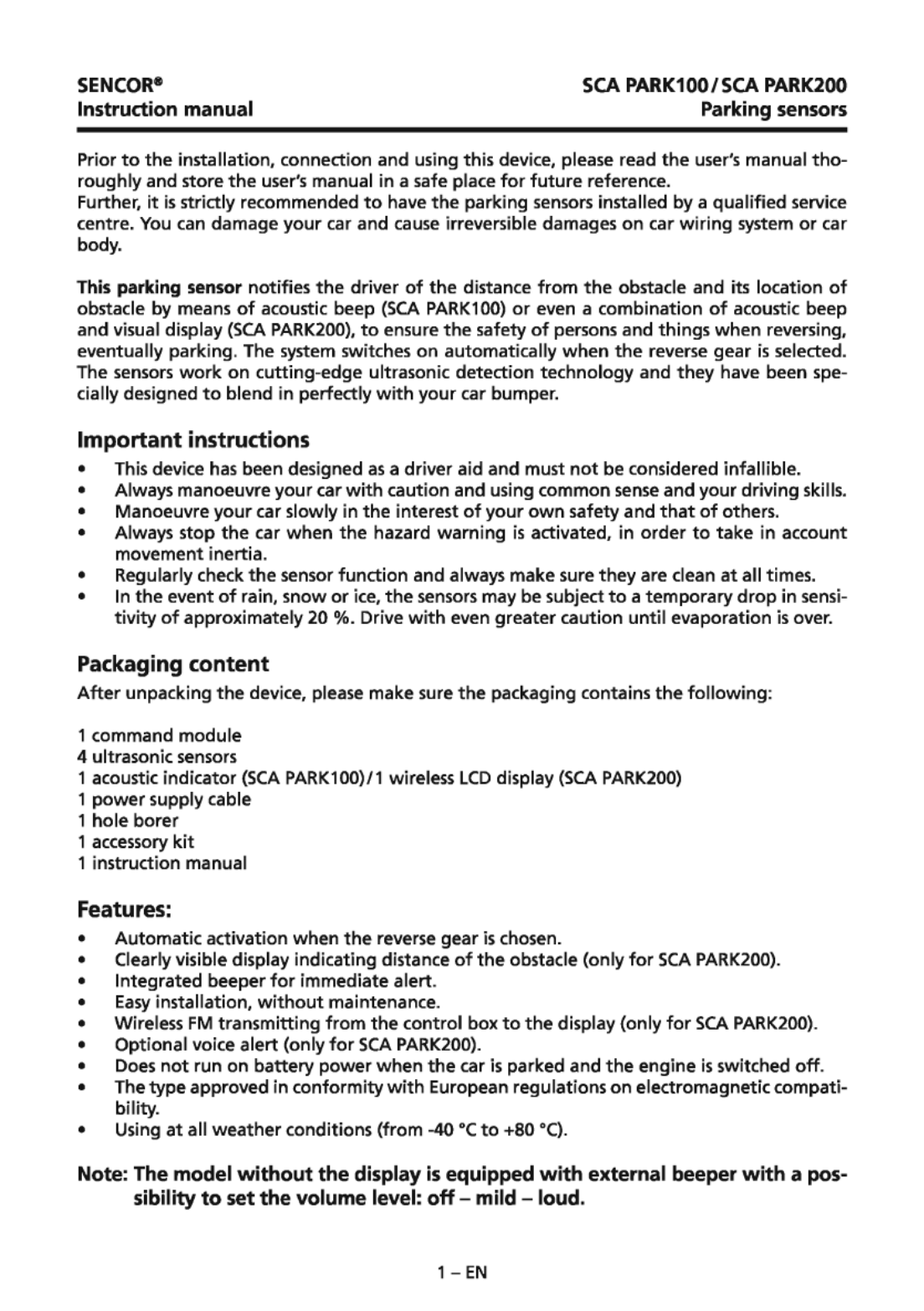 SENCOR®
Instruction manual

SCA PARK100/SCA PARK200
Parking sensors

Prior to the installation, connection and using this device, please read the user's manual thoroughly and store the user's manual in a safe place for future reference.
Further, it is strictly recommended to have the parking sensors installed by a qualified service centre. You can damage your car and cause irreversible damages on car wiring system or car body.

This parking sensor notifies the driver of the distance from the obstacle and its location of obstacle by means of acoustic beep (SCA PARK100) or even a combination of acoustic beep and visual display (SCA PARK200), to ensure the safety of persons and things when reversing, eventually parking. The system switches on automatically when the reverse gear is selected. The sensors work on cutting-edge ultrasonic detection technology and they have been specially designed to blend in perfectly with your car bumper.

Important instructions
• This device has been designed as a driver aid and must not be considered infallible.
• Always manoeuvre your car with caution and using common sense and your driving skills.
• Manoeuvre your car slowly in the interest of your own safety and that of others.
• Always stop the car when the hazard warning is activated, in order to take in account movement inertia.
• Regularly check the sensor function and always make sure they are clean at all times.
• In the event of rain, snow or ice, the sensors may be subject to a temporary drop in sensitivity of approximately 20 %. Drive with even greater caution until evaporation is over.

Packaging content
After unpacking the device, please make sure the packaging contains the following:

1 command module
4 ultrasonic sensors
1 acoustic indicator (SCA PARK100)/1 wireless LCD display (SCA PARK200)
1 power supply cable
1 hole borer
1 accessory kit
1 instruction manual

Features:
• Automatic activation when the reverse gear is chosen.
• Clearly visible display indicating distance of the obstacle (only for SCA PARK200).
• Integrated beeper for immediate alert.
• Easy installation, without maintenance.
• Wireless FM transmitting from the control box to the display (only for SCA PARK200).
• Optional voice alert (only for SCA PARK200).
• Does not run on battery power when the car is parked and the engine is switched off.
• The type approved in conformity with European regulations on electromagnetic compatibility.
• Using at all weather conditions (from -40 °C to +80 °C).

Note: The model without the display is equipped with external beeper with a possibility to set the volume level: off – mild – loud.

1 – EN